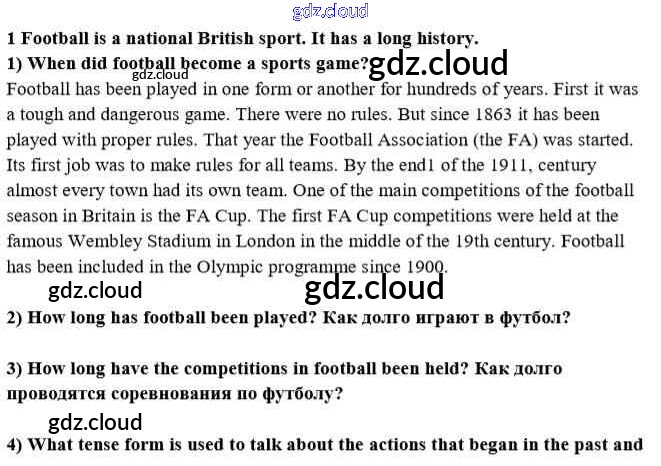 1 Football is a national British sport. It has a long history.

1) When did football become a sports game?

Football has been played in one form or another for hundreds of years. First it was a tough and dangerous game. There were no rules. But since 1863 it has been played with proper rules. That year the Football Association (the FA) was started. Its first job was to make rules for all teams. By the end1 of the 1911, century almost every town had its own team. One of the main competitions of the football season in Britain is the FA Cup. The first FA Cup competitions were held at the famous Wembley Stadium in London in the middle of the 19th century. Football has been included in the Olympic programme since 1900.

2) How long has football been played? Как долго играют в футбол?

3) How long have the competitions in football been held? Как долго проводятся соревнования по футболу?

4) What tense form is used to talk about the actions that began in the past and

gdz.cloud